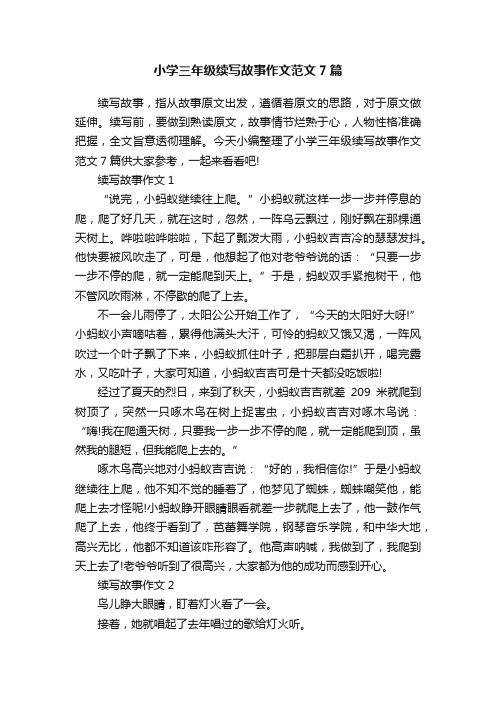 小学三年级续写故事作文范文7篇

续写故事，指从故事原文出发，遵循着原文的思路，对于原文做延伸。续写前，要做到熟读原文，故事情节烂熟于心，人物性格准确把握，全文旨意透彻理解。今天小编整理了小学三年级续写故事作文范文7篇供大家参考，一起来看看吧!

续写故事作文1

“说完，小蚂蚁继续往上爬。”小蚂蚁就这样一步一步并停息的爬，爬了好几天，就在这时，忽然，一阵乌云飘过，刚好飘在那棵通天树上。哗啦啦哗啦啦，下起了瓢泼大雨，小蚂蚁吉吉冷的瑟瑟发抖。他快要被风吹走了，可是，他想起了他对老爷爷说的话：“只要一步一步不停的爬，就一定能爬到天上。”于是，蚂蚁双手紧抱树干，他不管风吹雨淋，不停歇的爬了上去。

不一会儿雨停了，太阳公公开始工作了，“今天的太阳好大呀!”小蚂蚁小声嘀咕着，累得他满头大汗，可怜的蚂蚁又饿又渴，一阵风吹过一个叶子飘了下来，小蚂蚁抓住叶子，把那层白霜扒开，喝完露水，又吃叶子，大家可知道，小蚂蚁吉吉可是十天都没吃饭啦!

经过了夏天的烈日，来到了秋天，小蚂蚁吉吉就差209米就爬到树顶了，突然一只啄木鸟在树上捉害虫，小蚂蚁吉吉对啄木鸟说：“嗨!我在爬通天树，只要我一步一步不停的爬，就一定能爬到顶，虽然我的腿短，但我能爬上去的。”

啄木鸟高兴地对小蚂蚁吉吉说：“好的，我相信你!”于是小蚂蚁继续往上爬，他不知不觉的睡着了，他梦见了蜘蛛，蜘蛛嘲笑他，能爬上去才怪呢!小蚂蚁睁开眼睛眼看就差一步就爬上去了，他一鼓作气爬了上去，他终于看到了，芭蕾舞学院，钢琴音乐学院，和中华大地，高兴无比，他都不知道该咋形容了。他高声呐喊，我做到了，我爬到天上去了!老爷爷听到了很高兴，大家都为他的成功而感到开心。

续写故事作文2

鸟儿睁大眼睛，盯着灯火看了一会。

接着，她就唱起了去年唱过的歌给灯火听。